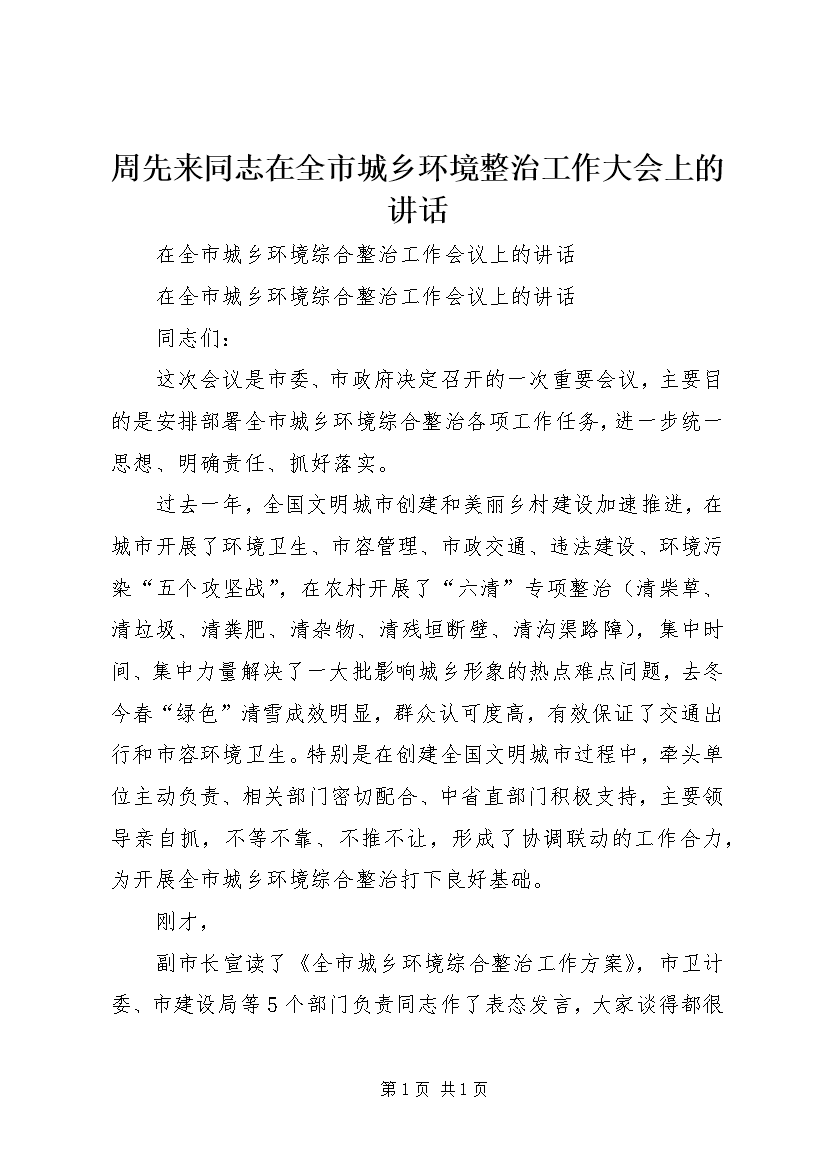 周先来同志在全市城乡环境整治工作大会上的讲话

在全市城乡环境综合整治工作会议上的讲话

在全市城乡环境综合整治工作会议上的讲话

同志们：

这次会议是市委、市政府决定召开的一次重要会议，主要目的是安排部署全市城乡环境综合整治各项工作任务，进一步统一思想、明确责任、抓好落实。

过去一年，全国文明城市创建和美丽乡村建设加速推进，在城市开展了环境卫生、市容管理、市政交通、违法建设、环境污染“五个攻坚战”，在农村开展了“六清”专项整治（清柴草、清垃圾、清粪肥、清杂物、清残垣断壁、清沟渠路障），集中时间、集中力量解决了一大批影响城乡形象的热点难点问题，去冬今春“绿色”清雪成效明显，群众认可度高，有效保证了交通出行和市容环境卫生。特别是在创建全国文明城市过程中，牵头单位主动负责、相关部门密切配合、中省直部门积极支持，主要领导亲自抓，不等不靠、不推不让，形成了协调联动的工作合力，为开展全市城乡环境综合整治打下良好基础。

刚才，

副市长宣读了《全市城乡环境综合整治工作方案》，市卫计委、市建设局等5个部门负责同志作了表态发言，大家谈得都很

第1页 共1页